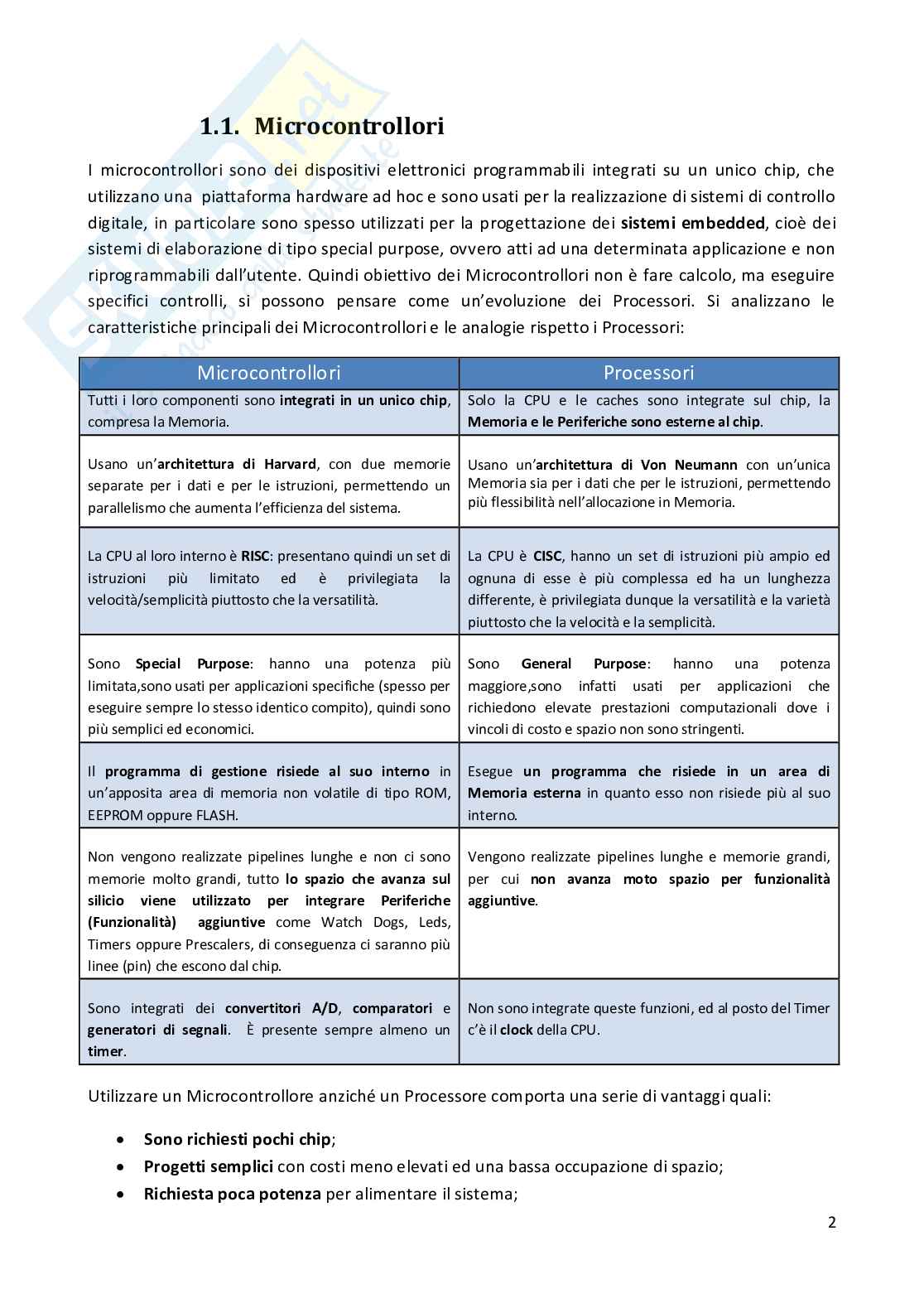 1.1. Microcontrollori

I microcontrollori sono dei dispositivi elettronici programmabili integrati su un unico chip, che utilizzano una piattaforma hardware ad hoc e sono usati per la realizzazione di sistemi di controllo digitale, in particolare sono spesso utilizzati per la progettazione dei sistemi embedded, cioè dei sistemi di elaborazione di tipo special purpose, ovvero atti ad una determinata applicazione e non riprogrammabili dall'utente. Quindi obiettivo dei Microcontrollori non è fare calcolo, ma eseguire specifici controlli, si possono pensare come un'evoluzione dei Processori. Si analizzano le caratteristiche principali dei Microcontrollori e le analogie rispetto i Processori:

| Microcontrollori | Processori |
|---|---|
| Tutti i loro componenti sono integrati in un unico chip, compresa la Memoria. | Solo la CPU e le caches sono integrate sul chip, la Memoria e le Periferiche sono esterne al chip. |
| Usano un'architettura di Harvard, con due memorie separate per i dati e per le istruzioni, permettendo un parallelismo che aumenta l'efficienza del sistema. | Usano un'architettura di Von Neumann con un'unica Memoria sia per i dati che per le istruzioni, permettendo più flessibilità nell'allocazione in Memoria. |
| La CPU al loro interno è RISC: presentano quindi un set di istruzioni più limitato ed è privilegiata la velocità/semplicità piuttosto che la versatilità. | La CPU è CISC, hanno un set di istruzioni più ampio ed ognuna di esse è più complessa ed ha un lunghezza differente, è privilegiata dunque la versatilità e la varietà piuttosto che la velocità e la semplicità. |
| Sono Special Purpose: hanno una potenza più limitata,sono usati per applicazioni specifiche (spesso per eseguire sempre lo stesso identico compito), quindi sono più semplici ed economici. | Sono General Purpose: hanno una potenza maggiore,sono infatti usati per applicazioni che richiedono elevate prestazioni computazionali dove i vincoli di costo e spazio non sono stringenti. |
| Il programma di gestione risiede al suo interno in un'apposita area di memoria non volatile di tipo ROM, EEPROM oppure FLASH. | Esegue un programma che risiede in un area di Memoria esterna in quanto esso non risiede più al suo interno. |
| Non vengono realizzate pipelines lunghe e non ci sono memorie molto grandi, tutto lo spazio che avanza sul silicio viene utilizzato per integrare Periferiche (Funzionalità) aggiuntive come Watch Dogs, Leds, Timers oppure Prescalers, di conseguenza ci saranno più linee (pin) che escono dal chip. | Vengono realizzate pipelines lunghe e memorie grandi, per cui non avanza moto spazio per funzionalità aggiuntive. |
| Sono integrati dei convertitori A/D, comparatori e generatori di segnali. È presente sempre almeno un timer. | Non sono integrate queste funzioni, ed al posto del Timer c'è il clock della CPU. |

Utilizzare un Microcontrollore anziché un Processore comporta una serie di vantaggi quali:

• Sono richiesti pochi chip;
• Progetti semplici con costi meno elevati ed una bassa occupazione di spazio;
• Richiesta poca potenza per alimentare il sistema;

2